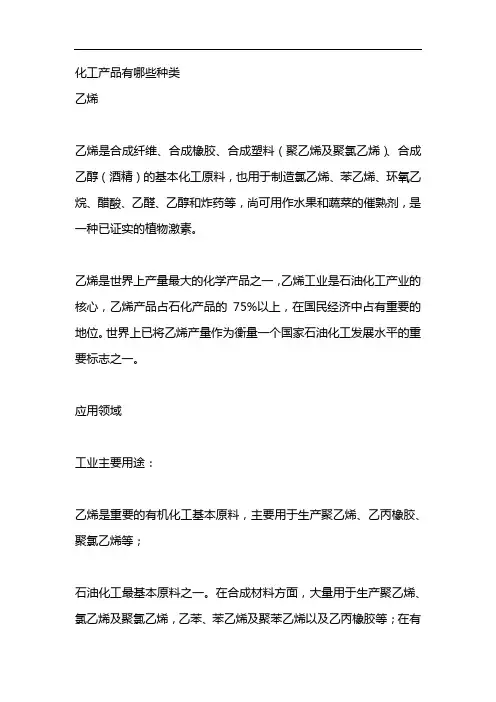 化工产品有哪些种类
乙烯

乙烯是合成纤维、合成橡胶、合成塑料（聚乙烯及聚氯乙烯）、合成乙醇（酒精）的基本化工原料，也用于制造氯乙烯、苯乙烯、环氧乙烷、醋酸、乙醛、乙醇和炸药等，尚可用作水果和蔬菜的催熟剂，是一种已证实的植物激素。

乙烯是世界上产量最大的化学产品之一，乙烯工业是石油化工产业的核心，乙烯产品占石化产品的 75%以上，在国民经济中占有重要的地位。世界上已将乙烯产量作为衡量一个国家石油化工发展水平的重要标志之一。

应用领域

工业主要用途：

乙烯是重要的有机化工基本原料，主要用于生产聚乙烯、乙丙橡胶、聚氯乙烯等；

石油化工最基本原料之一。在合成材料方面，大量用于生产聚乙烯、氯乙烯及聚氯乙烯，乙苯、苯乙烯及聚苯乙烯以及乙丙橡胶等；在有